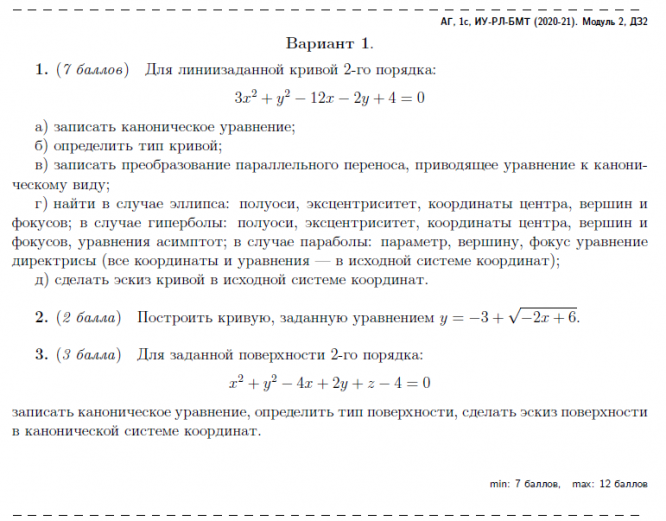 АГ, 1с, ИУ-РЛ-БМТ (2020-21). Модуль 2, ДЗ2

Вариант 1.

1. (7 баллов) Для линиизаданной кривой 2-го порядка:

$3x^2 + y^2 - 12x - 2y + 4 = 0$

а) записать каноническое уравнение;
б) определить тип кривой;
в) записать преобразование параллельного переноса, приводящее уравнение к каноническому виду;
г) найти в случае эллипса: полуоси, эксцентриситет, координаты центра, вершин и фокусов; в случае гиперболы: полуоси, эксцентриситет, координаты центра, вершин и фокусов, уравнения асимптот; в случае параболы: параметр, вершину, фокус уравнение директрисы (все координаты и уравнения — в исходной системе координат);
д) сделать эскиз кривой в исходной системе координат.

2. (2 балла) Построить кривую, заданную уравнением $y = -3 + \sqrt{-2x + 6}$.

3. (3 балла) Для заданной поверхности 2-го порядка:

$x^2 + y^2 - 4x + 2y + z - 4 = 0$

записать каноническое уравнение, определить тип поверхности, сделать эскиз поверхности в канонической системе координат.

min: 7 баллов, max: 12 баллов